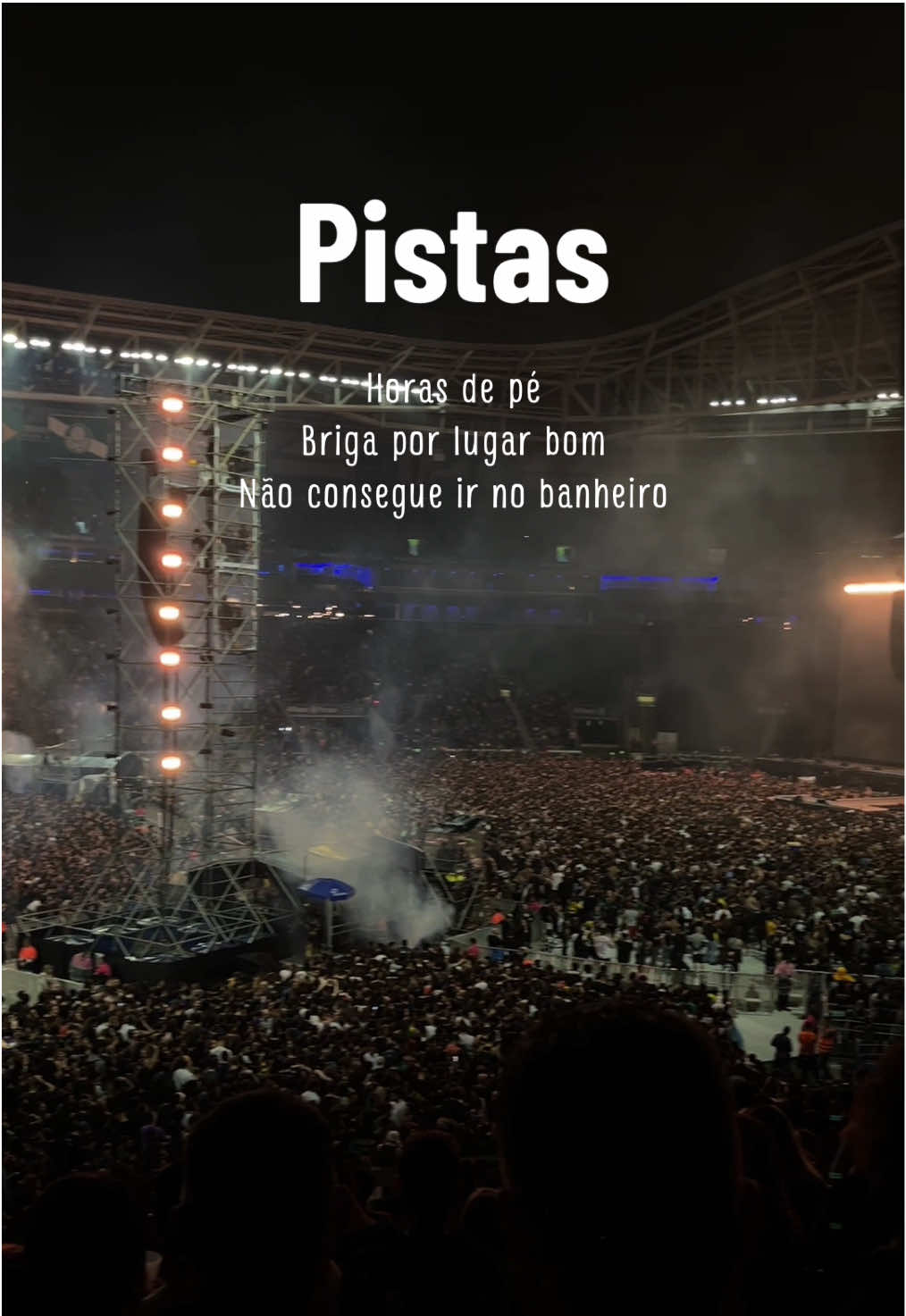 Pistas

Horas de pé
Briga por lugar bom
Não consegue ir no banheiro